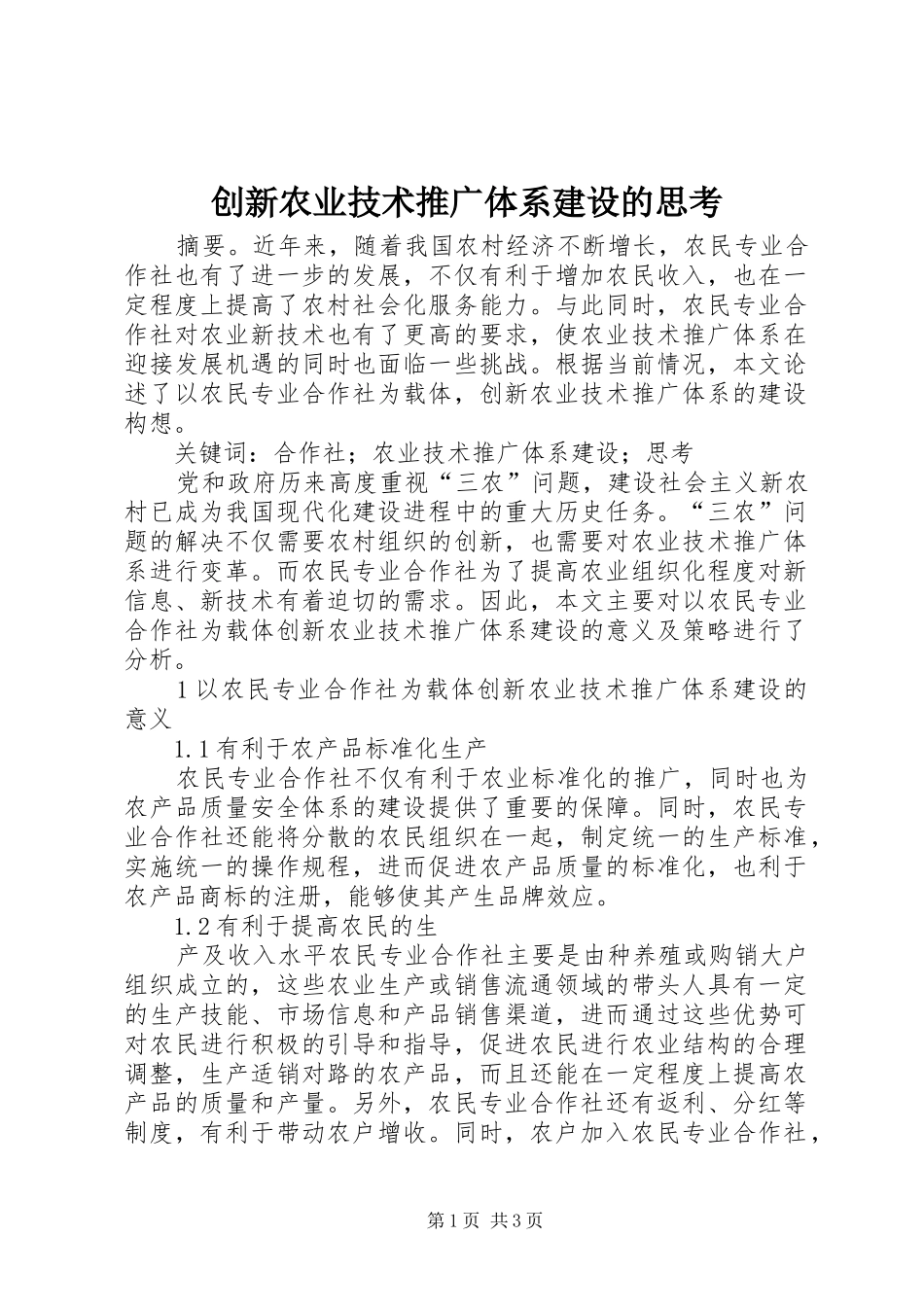 创新农业技术推广体系建设的思考

摘要。近年来，随着我国农村经济不断增长，农民专业合作社也有了进一步的发展，不仅有利于增加农民收入，也在一定程度上提高了农村社会化服务能力。与此同时，农民专业合作社对农业新技术也有了更高的要求，使农业技术推广体系在迎接发展机遇的同时也面临一些挑战。根据当前情况，本文论述了以农民专业合作社为载体，创新农业技术推广体系的建设构想。

关键词：合作社；农业技术推广体系建设；思考

党和政府历来高度重视“三农”问题，建设社会主义新农村已成为我国现代化建设进程中的重大历史任务。“三农”问题的解决不仅需要农村组织的创新，也需要对农业技术推广体系进行变革。而农民专业合作社为了提高农业组织化程度对新信息、新技术有着迫切的需求。因此，本文主要对以农民专业合作社为载体创新农业技术推广体系建设的意义及策略进行了分析。

1 以农民专业合作社为载体创新农业技术推广体系建设的意义

1.1 有利于农产品标准化生产

农民专业合作社不仅有利于农业标准化的推广，同时也为农产品质量安全体系的建设提供了重要的保障。同时，农民专业合作社还能将分散的农民组织在一起，制定统一的生产标准，实施统一的操作规程，进而促进农产品质量的标准化，也利于农产品商标的注册，能够使其产生品牌效应。

1.2 有利于提高农民的生

产及收入水平农民专业合作社主要是由种养殖或购销大户组织成立的，这些农业生产或销售流通领域的带头人具有一定的生产技能、市场信息和产品销售渠道，进而通过这些优势可对农民进行积极的引导和指导，促进农民进行农业结构的合理调整，生产适销对路的农产品，而且还能在一定程度上提高农产品的质量和产量。另外，农民专业合作社还有返利、分红等制度，有利于带动农户增收。同时，农户加入农民专业合作社，

第 1 页 共 3 页